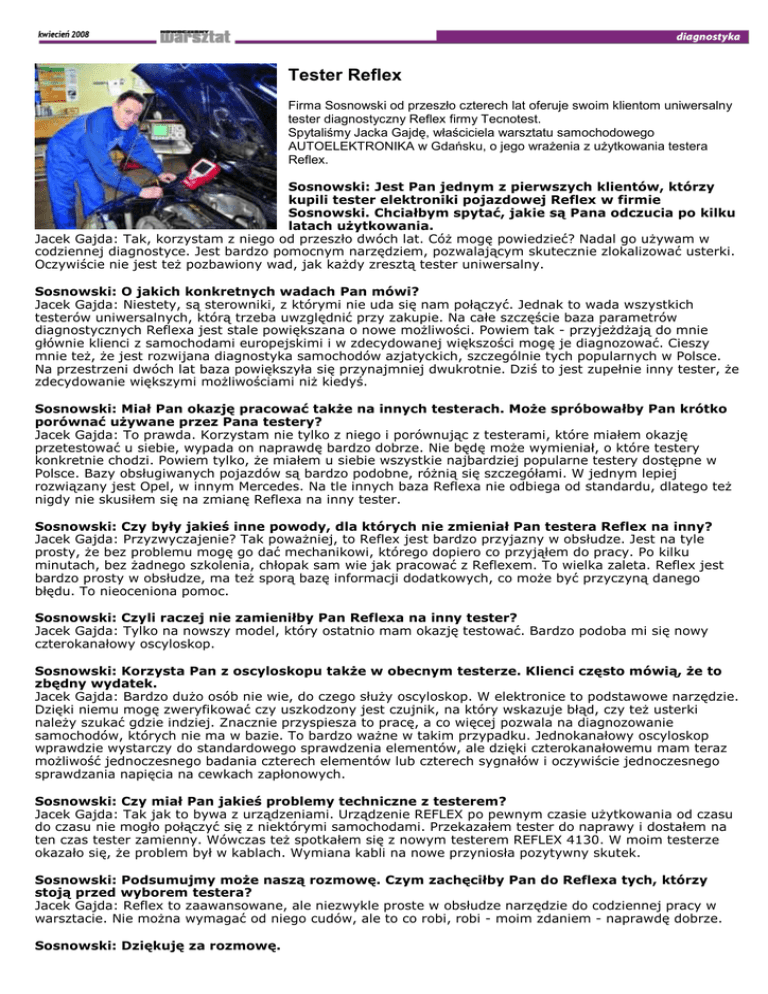 kwiecień 2008

warsztat

diagnostyka

Tester Reflex

Firma Sosnowski od przeszło czterech lat oferuje swoim klientom uniwersalny tester diagnostyczny Reflex firmy Tecnotest. Spytaliśmy Jacka Gajdę, właściciela warsztatu samochodowego AUTOELEKTRONIKA w Gdańsku, o jego wrażenia z użytkowania testera Reflex.

Sosnowski: Jest Pan jednym z pierwszych klientów, którzy kupili tester elektroniki pojazdowej Reflex w firmie Sosnowski. Chciałbym spytać, jakie są Pana odczucia po kilku latach użytkowania.
Jacek Gajda: Tak, korzystam z niego od przeszło dwóch lat. Cóż mogę powiedzieć? Nadal go używam w codziennej diagnostyce. Jest bardzo pomocnym narzędziem, pozwalającym skutecznie zlokalizować usterki. Oczywiście nie jest też pozbawiony wad, jak każdy zresztą tester uniwersalny.

Sosnowski: O jakich konkretnych wadach Pan mówi?
Jacek Gajda: Niestety, są sterowniki, z którymi nie uda się nam połączyć. Jednak to wada wszystkich testerów uniwersalnych, którą trzeba uwzględnić przy zakupie. Na całe szczęście baza parametrów diagnostycznych Reflexa jest stale powiększana o nowe możliwości. Powiem tak - przyjeżdżają do mnie głównie klienci z samochodami europejskimi i w zdecydowanej większości mogę je diagnozować. Cieszy mnie też, że jest rozwijana diagnostyka samochodów azjatyckich, szczególnie tych popularnych w Polsce. Na przestrzeni dwóch lat baza powiększyła się przynajmniej dwukrotnie. Dziś to jest zupełnie inny tester, że zdecydowanie większymi możliwościami niż kiedyś.

Sosnowski: Miał Pan okazję pracować także na innych testerach. Może spróbowałby Pan krótko porównać używane przez Pana testery?
Jacek Gajda: To prawda. Korzystam nie tylko z niego i porównując z testerami, które miałem okazję przetestować u siebie, wypada on naprawdę bardzo dobrze. Nie będę może wymieniał, o które testery konkretnie chodzi. Powiem tylko, że miałem u siebie wszystkie najbardziej popularne testery dostępne w Polsce. Bazy obsługiwanych pojazdów są bardzo podobne, różnią się szczegółami. W jednym lepiej rozwiązany jest Opel, w innym Mercedes. Na tle innych baza Reflexa nie odbiega od standardu, dlatego też nigdy nie skusiłem się na zmianę Reflexa na inny tester.

Sosnowski: Czy były jakieś inne powody, dla których nie zmieniał Pan testera Reflex na inny?
Jacek Gajda: Przyzwyczajenie? Tak poważniej, to Reflex jest bardzo przyjazny w obsłudze. Jest na tyle prosty, że bez problemu mogę go dać mechanikowi, którego dopiero co przyjąłem do pracy. Po kilku minutach, bez żadnego szkolenia, chłopak sam wie jak pracować z Reflexem. To wielka zaleta. Reflex jest bardzo prosty w obsłudze, ma też sporą bazę informacji dodatkowych, co może być przyczyną danego błędu. To nieoceniona pomoc.

Sosnowski: Czyli raczej nie zamieniłby Pan Reflexa na inny tester?
Jacek Gajda: Tylko na nowszy model, który ostatnio mam okazję testować. Bardzo podoba mi się nowy czterokanałowy oscyloskop.

Sosnowski: Korzysta Pan z oscyloskopu także w obecnym testerze. Klienci często mówią, że to zbędny wydatek.
Jacek Gajda: Bardzo dużo osób nie wie, do czego służy oscyloskop. W elektronice to podstawowe narzędzie. Dzięki niemu mogę zweryfikować czy uszkodzony jest czujnik, na który wskazuje błąd, czy też usterki należy szukać gdzie indziej. Znacznie przyspiesza to pracę, a co więcej pozwala na diagnozowanie samochodów, których nie ma w bazie. To bardzo ważne w takim przypadku. Jednokanałowy oscyloskop wprawdzie wystarczy do standardowego sprawdzenia elementów, ale dzięki czterokanałowemu mam teraz możliwość jednoczesnego badania czterech elementów lub czterech sygnałów i oczywiście jednoczesnego sprawdzania napięcia na cewkach zapłonowych.

Sosnowski: Czy miał Pan jakieś problemy techniczne z testerem?
Jacek Gajda: Tak jak to bywa z urządzeniami. Urządzenie REFLEX po pewnym czasie użytkowania od czasu do czasu nie mogło połączyć się z niektórymi samochodami. Przekazałem tester do naprawy i dostałem na ten czas tester zamienny. Wówczas też spotkałem się z nowym testerem REFLEX 4130. W moim testerze okazało się, że problem był w kablach. Wymiana kabli na nowe przyniosła pozytywny skutek.

Sosnowski: Podsumujmy może naszą rozmowę. Czym zachęciłby Pan do Reflexa tych, którzy stoją przed wyborem testera?
Jacek Gajda: Reflex to zaawansowane, ale niezwykle proste w obsłudze narzędzie do codziennej pracy w warsztacie. Nie można wymagać od niego cudów, ale to co robi, robi - moim zdaniem - naprawdę dobrze.

Sosnowski: Dziękuję za rozmowę.